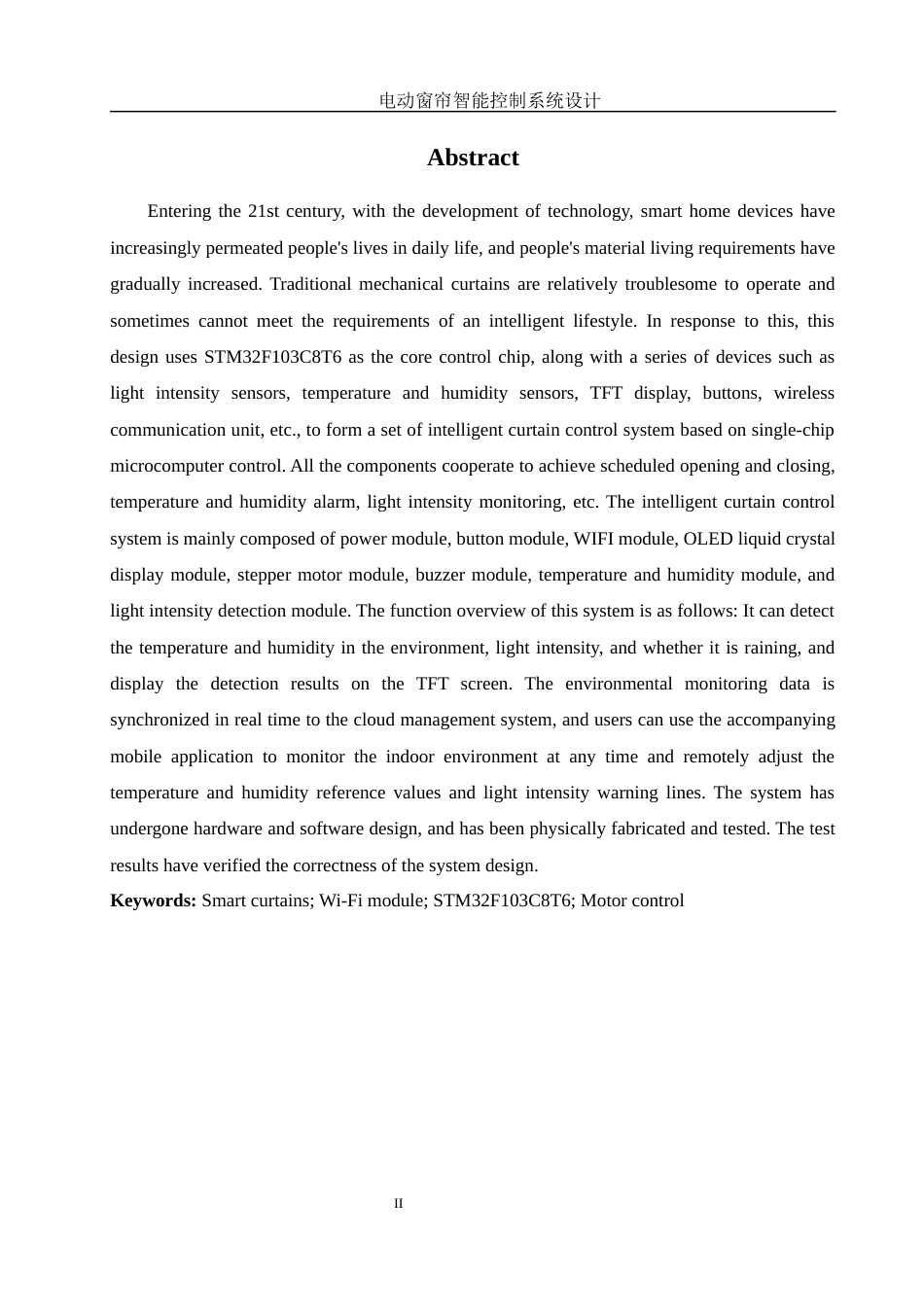 电动窗帘智能控制系统设计

Abstract

Entering the 21st century, with the development of technology, smart home devices have increasingly permeated people's lives in daily life, and people's material living requirements have gradually increased. Traditional mechanical curtains are relatively troublesome to operate and sometimes cannot meet the requirements of an intelligent lifestyle. In response to this, this design uses STM32F103C8T6 as the core control chip, along with a series of devices such as light intensity sensors, temperature and humidity sensors, TFT display, buttons, wireless communication unit, etc., to form a set of intelligent curtain control system based on single-chip microcomputer control. All the components cooperate to achieve scheduled opening and closing, temperature and humidity alarm, light intensity monitoring, etc. The intelligent curtain control system is mainly composed of power module, button module, WIFI module, OLED liquid crystal display module, stepper motor module, buzzer module, temperature and humidity module, and light intensity detection module. The function overview of this system is as follows: It can detect the temperature and humidity in the environment, light intensity, and whether it is raining, and display the detection results on the TFT screen. The environmental monitoring data is synchronized in real time to the cloud management system, and users can use the accompanying mobile application to monitor the indoor environment at any time and remotely adjust the temperature and humidity reference values and light intensity warning lines. The system has undergone hardware and software design, and has been physically fabricated and tested. The test results have verified the correctness of the system design.

Keywords: Smart curtains; Wi-Fi module; STM32F103C8T6; Motor control

II